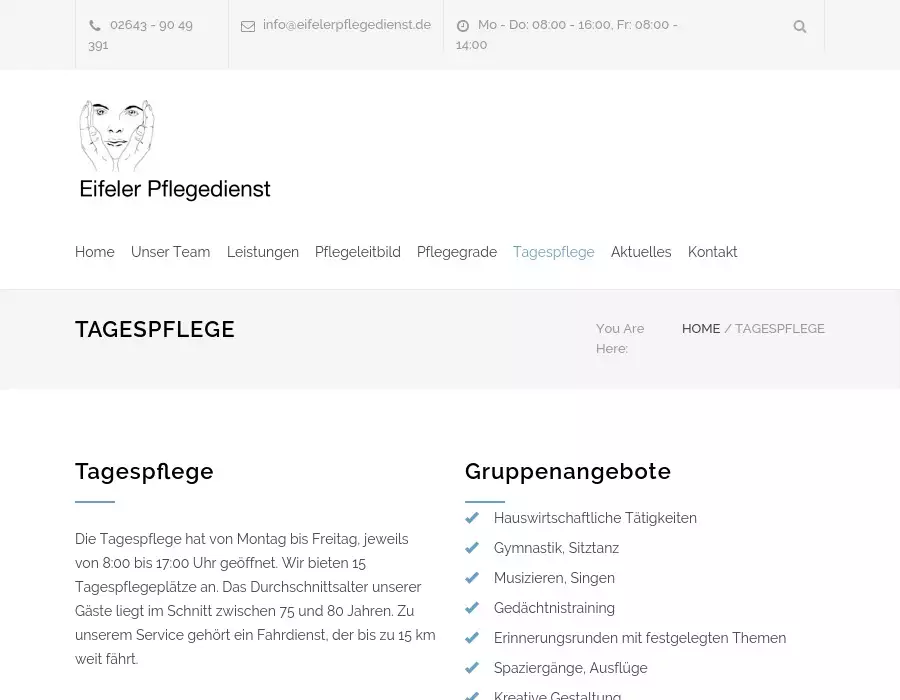 02643 - 90 49 391

info@eifelerpflegedienst.de

Mo - Do: 08:00 - 16:00, Fr: 08:00 - 14:00

Eifeler Pflegedienst

Home Unser Team Leistungen Pflegeleitbild Pflegegrade Tagespflege Aktuelles Kontakt

TAGESPFLEGE

You Are Here: HOME / TAGESPFLEGE

Tagespflege

Die Tagespflege hat von Montag bis Freitag, jeweils von 8:00 bis 17:00 Uhr geöffnet. Wir bieten 15 Tagespflegeplätze an. Das Durchschnittsalter unserer Gäste liegt im Schnitt zwischen 75 und 80 Jahren. Zu unserem Service gehört ein Fahrdienst, der bis zu 15 km weit fährt.

Gruppenangebote

Hauswirtschaftliche Tätigkeiten
Gymnastik, Sitztanz
Musizieren, Singen
Gedächtnistraining
Erinnerungsrunden mit festgelegten Themen
Spaziergänge, Ausflüge
Kreative Gestaltung